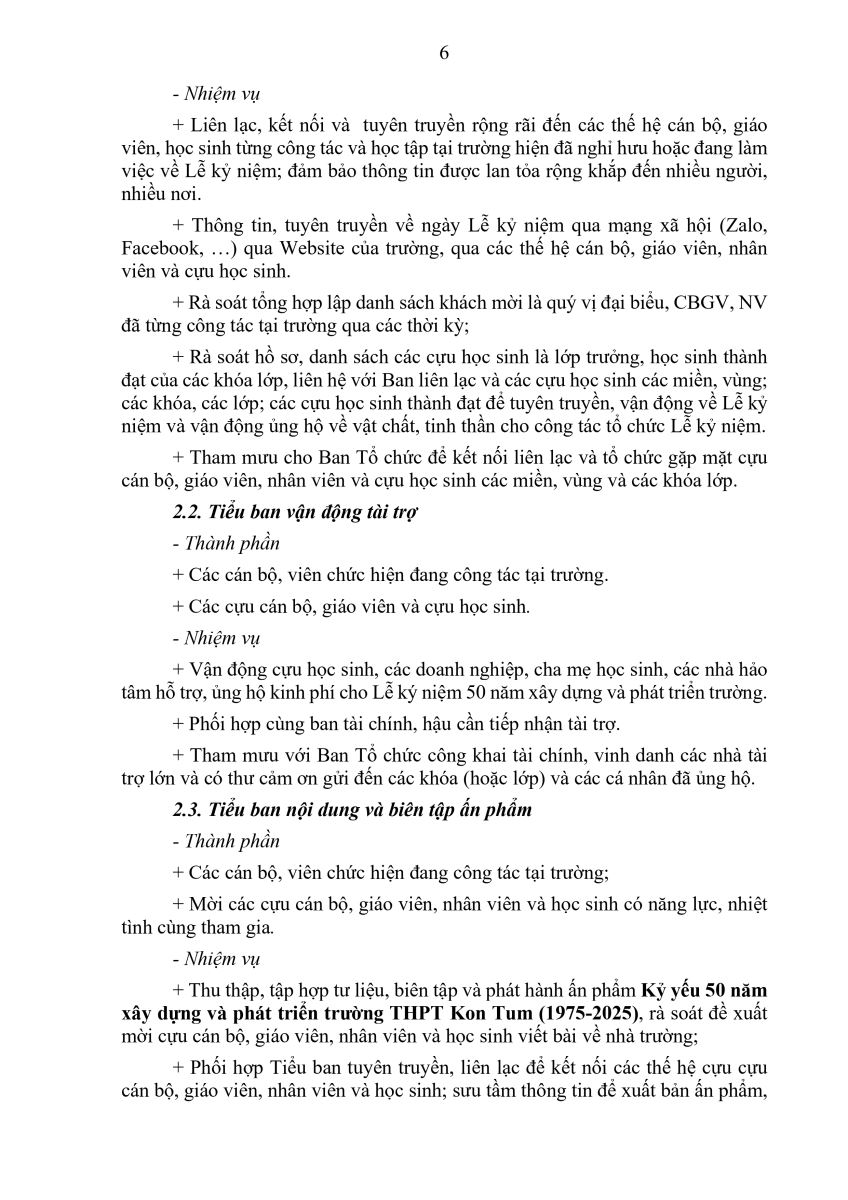 6

- Nhiệm vụ

+ Liên lạc, kết nối và tuyên truyền rộng rãi đến các thế hệ cán bộ, giáo viên, học sinh từng công tác và học tập tại trường hiện đã nghỉ hưu hoặc đang làm việc về Lễ kỷ niệm; đảm bảo thông tin được lan tỏa rộng khắp đến nhiều người, nhiều nơi.

+ Thông tin, tuyên truyền về ngày Lễ kỷ niệm qua mạng xã hội (Zalo, Facebook, …) qua Website của trường, qua các thế hệ cán bộ, giáo viên, nhân viên và cựu học sinh.

+ Rà soát tổng hợp lập danh sách khách mời là quý vị đại biểu, CBGV, NV đã từng công tác tại trường qua các thời kỳ;

+ Rà soát hồ sơ, danh sách các cựu học sinh là lớp trưởng, học sinh thành đạt của các khóa lớp, liên hệ với Ban liên lạc và các cựu học sinh các miền, vùng; các khóa, các lớp; các cựu học sinh thành đạt để tuyên truyền, vận động về Lễ kỷ niệm và vận động ủng hộ về vật chất, tinh thần cho công tác tổ chức Lễ kỷ niệm.

+ Tham mưu cho Ban Tổ chức để kết nối liên lạc và tổ chức gặp mặt cựu cán bộ, giáo viên, nhân viên và cựu học sinh các miền, vùng và các khóa lớp.

2.2. Tiểu ban vận động tài trợ

- Thành phần

+ Các cán bộ, viên chức hiện đang công tác tại trường.

+ Các cựu cán bộ, giáo viên và cựu học sinh.

- Nhiệm vụ

+ Vận động cựu học sinh, các doanh nghiệp, cha mẹ học sinh, các nhà hảo tâm hỗ trợ, ủng hộ kinh phí cho Lễ kỷ niệm 50 năm xây dựng và phát triển trường.

+ Phối hợp cùng ban tài chính, hậu cần tiếp nhận tài trợ.

+ Tham mưu với Ban Tổ chức công khai tài chính, vinh danh các nhà tài trợ lớn và có thư cảm ơn gửi đến các khóa (hoặc lớp) và các cá nhân đã ủng hộ.

2.3. Tiểu ban nội dung và biên tập ấn phẩm

- Thành phần

+ Các cán bộ, viên chức hiện đang công tác tại trường;

+ Mời các cựu cán bộ, giáo viên, nhân viên và học sinh có năng lực, nhiệt tình cùng tham gia.

- Nhiệm vụ

+ Thu thập, tập hợp tư liệu, biên tập và phát hành ấn phẩm Kỷ yếu 50 năm xây dựng và phát triển trường THPT Kon Tum (1975-2025), rà soát đề xuất mời cựu cán bộ, giáo viên, nhân viên và học sinh viết bài về nhà trường;

+ Phối hợp Tiểu ban tuyên truyền, liên lạc để kết nối các thế hệ cựu cựu cán bộ, giáo viên, nhân viên và học sinh; sưu tầm thông tin để xuất bản ấn phẩm,